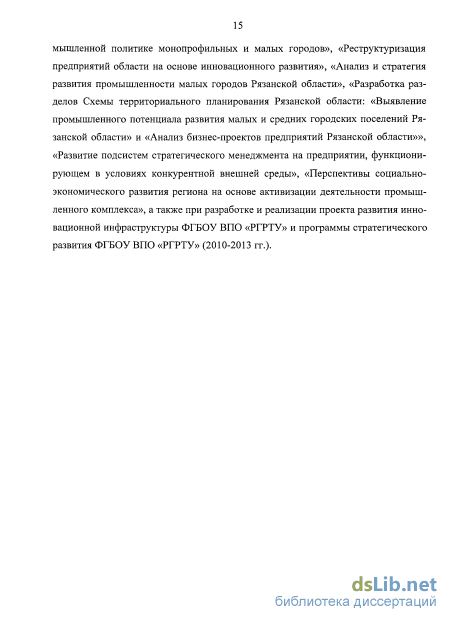 15

мышленной политике монопрофильных и малых городов», «Реструктуризация предприятий области на основе инновационного развития», «Анализ и стратегия развития промышленности малых городов Рязанской области», «Разработка разделов Схемы территориального планирования Рязанской области: «Выявление промышленного потенциала развития малых и средних городских поселений Рязанской области» и «Анализ бизнес-проектов предприятий Рязанской области»», «Развитие подсистем стратегического менеджмента на предприятии, функционирующем в условиях конкурентной внешней среды», «Перспективы социально-экономического развития региона на основе активизации деятельности промышленного комплекса», а также при разработке и реализации проекта развития инновационной инфраструктуры ФГБОУ ВПО «РГРТУ» и программы стратегического развития ФГБОУ ВПО «РГРТУ» (2010-2013 гг.).

dsLib.net
библиотека диссертаций